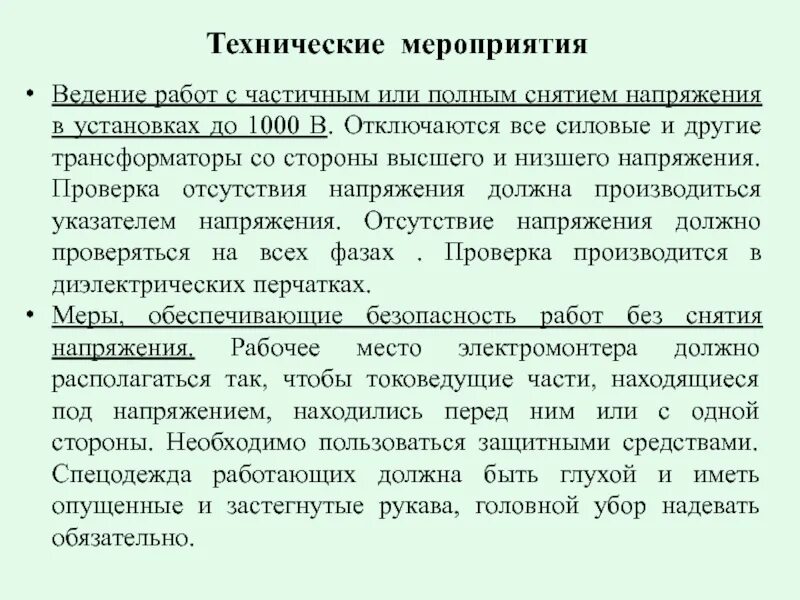 Технические мероприятия

• Ведение работ с частичным или полным снятием напряжения в установках до 1000 В. Отключаются все силовые и другие трансформаторы со стороны высшего и низшего напряжения. Проверка отсутствия напряжения должна производиться указателем напряжения. Отсутствие напряжения должно проверяться на всех фазах . Проверка производится в диэлектрических перчатках.

• Меры, обеспечивающие безопасность работ без снятия напряжения. Рабочее место электромонтера должно располагаться так, чтобы токоведущие части, находящиеся под напряжением, находились перед ним или с одной стороны. Необходимо пользоваться защитными средствами. Спецодежда работающих должна быть глухой и иметь опущенные и застегнутые рукава, головной убор надевать обязательно.